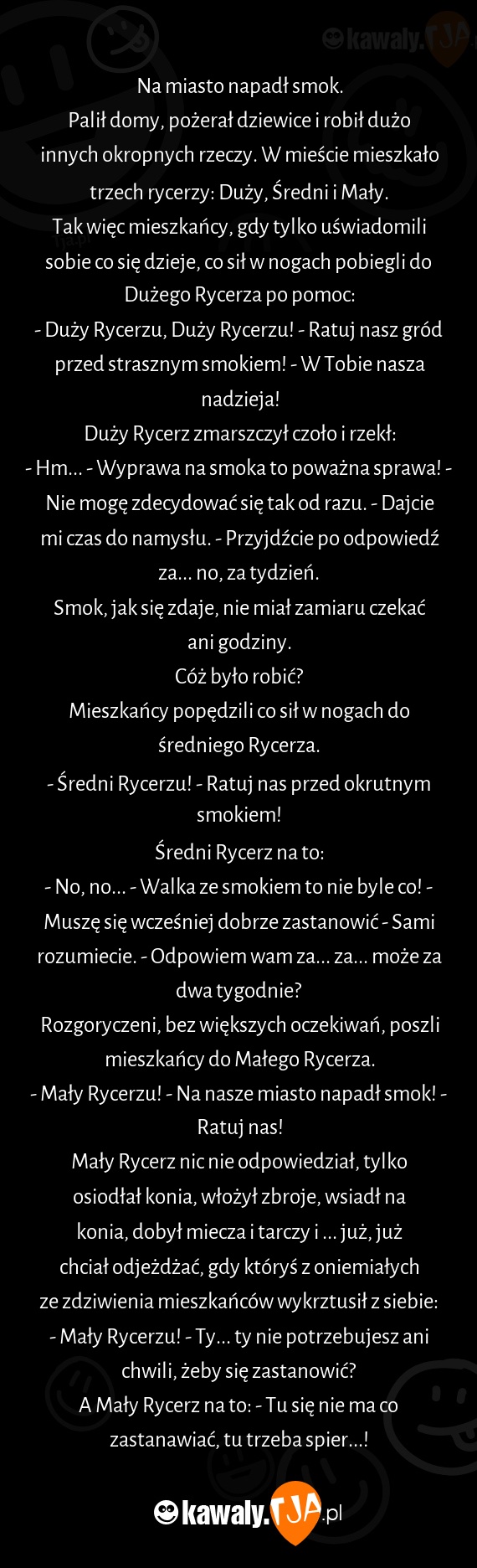 kawaly.TJA

Na miasto napadł smok.
Palił domy, pożerał dziewice i robił dużo innych okropnych rzeczy. W mieście mieszkało trzech rycerzy: Duży, Średni i Mały.
Tak więc mieszkańcy, gdy tylko uświadomili sobie co się dzieje, co sił w nogach pobiegli do Dużego Rycerza po pomoc:
- Duży Rycerzu, Duży Rycerzu! - Ratuj nasz gród przed strasznym smokiem! - W Tobie nasza nadzieja!
Duży Rycerz zmarszczył czoło i rzekł:
- Hm... - Wyprawa na smoka to poważna sprawa! - Nie mogę zdecydować się tak od razu. - Dajcie mi czas do namysłu. - Przyjdźcie po odpowiedź za... no, za tydzień.
Smok, jak się zdaje, nie miał zamiaru czekać ani godziny.
Cóż było robić?
Mieszkańcy popędzili co sił w nogach do średniego Rycerza.
- Średni Rycerzu! - Ratuj nas przed okrutnym smokiem!
Średni Rycerz na to:
- No, no... - Walka ze smokiem to nie byle co! - Muszę się wcześniej dobrze zastanowić - Sami rozumiecie. - Odpowiem wam za... za... może za dwa tygodnie?
Rozgoryczeni, bez większych oczekiwań, poszli mieszkańcy do Małego Rycerza.
- Mały Rycerzu! - Na nasze miasto napadł smok! - Ratuj nas!
Mały Rycerz nic nie odpowiedział, tylko osiodłał konia, włożył zbroje, wsiadł na konia, dobył miecza i tarczy i ... już, już chciał odjeżdżać, gdy któryś z oniemiałych ze zdziwienia mieszkańców wykrztusił z siebie:
- Mały Rycerzu! - Ty... ty nie potrzebujesz ani chwili, żeby się zastanowić?
A Mały Rycerz na to: - Tu się nie ma co zastanawiać, tu trzeba spier...!

kawaly.TJA.pl